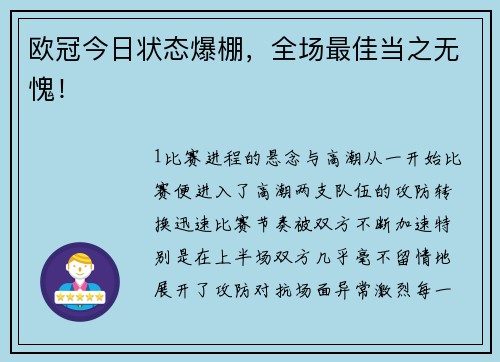 欧冠今日状态爆棚，全场最佳当之无愧！

1比赛进程的悬念与高潮从一开始比赛便进入了高潮两支队伍的攻防转换迅速比赛节奏被双方不断加速特别是在上半场双方几乎毫不留情地展开了攻防对抗场面异常激烈每一